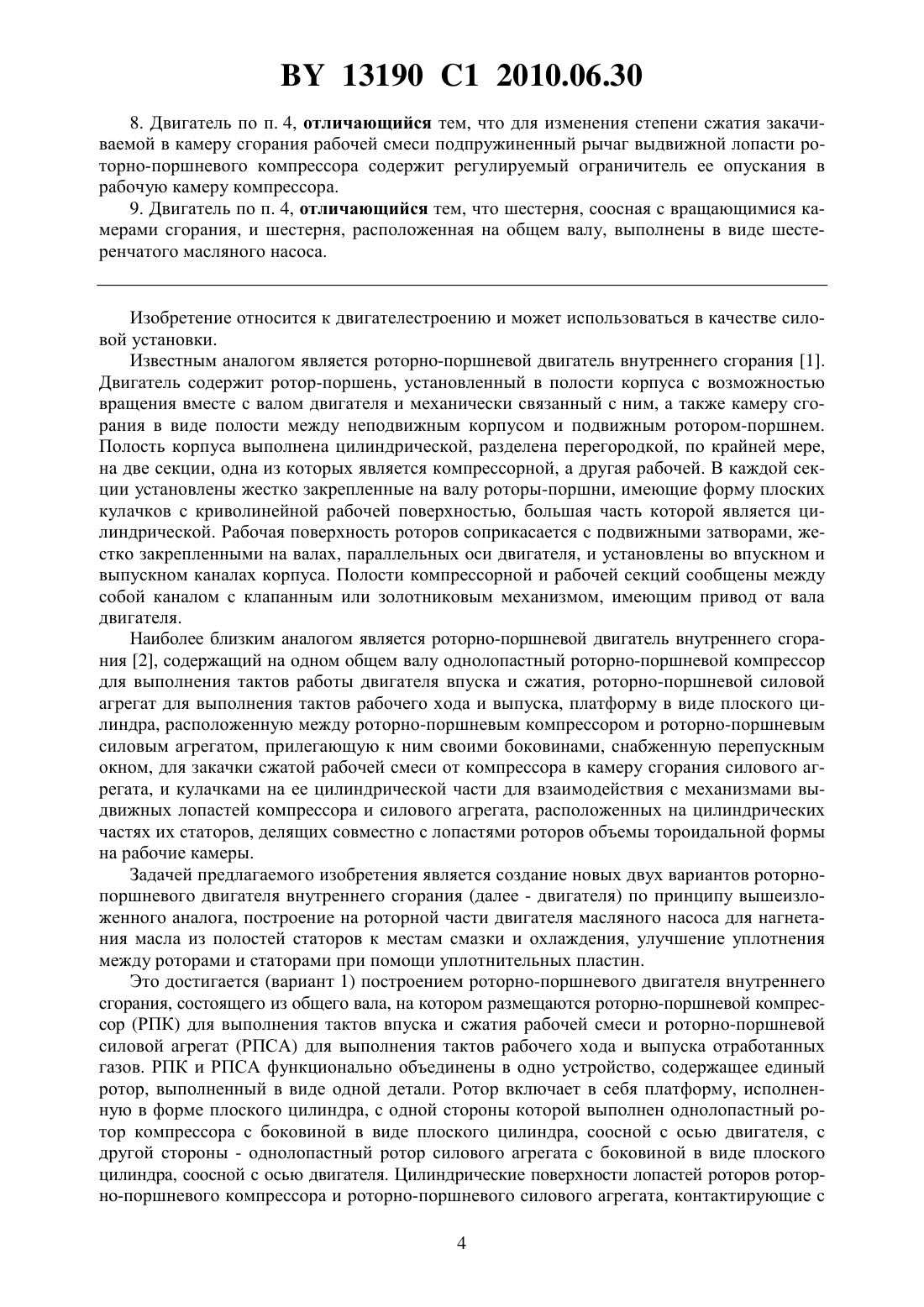 BY 13190 C1 2010.06.30

8. Двигатель по п. 4, отличающийся тем, что для изменения степени сжатия закачиваемой в камеру сгорания рабочей смеси подпружиненный рычаг выдвижной лопасти роторно-поршневого компрессора содержит регулируемый ограничитель ее опускания в рабочую камеру компрессора.

9. Двигатель по п. 4, отличающийся тем, что шестерня, соосная с вращающимися камерами сгорания, и шестерня, расположенная на общем валу, выполнены в виде шестеренчатого масляного насоса.

Изобретение относится к двигателестроению и может использоваться в качестве силовой установки.

Известным аналогом является роторно-поршневой двигатель внутреннего сгорания [1]. Двигатель содержит ротор-поршень, установленный в полости корпуса с возможностью вращения вместе с валом двигателя и механически связанный с ним, а также камеру сгорания в виде полости между неподвижным корпусом и подвижным ротором-поршнем. Полость корпуса выполнена цилиндрической, разделена перегородкой, по крайней мере, на две секции, одна из которых является компрессорной, а другая рабочей. В каждой секции установлены жестко закрепленные на валу роторы-поршни, имеющие форму плоских кулачков с криволинейной рабочей поверхностью, большая часть которой является цилиндрической. Рабочая поверхность роторов соприкасается с подвижными затворами, жестко закрепленными на валах, параллельных оси двигателя, и установлены во впускном и выпускном каналах корпуса. Полости компрессорной и рабочей секций сообщены между собой каналом с клапанным или золотниковым механизмом, имеющим привод от вала двигателя.

Наиболее близким аналогом является роторно-поршневой двигатель внутреннего сгорания [2], содержащий на одном общем валу однолопастный роторно-поршневой компрессор для выполнения тактов работы двигателя впуска и сжатия, роторно-поршневой силовой агрегат для выполнения тактов рабочего хода и выпуска, платформу в виде плоского цилиндра, расположенную между роторно-поршневым компрессором и роторно-поршневым силовым агрегатом, прилегающую к ним своими боковинами, снабженную перепускным окном, для закачки сжатой рабочей смеси от компрессора в камеру сгорания силового агрегата, и кулачками на ее цилиндрической части для взаимодействия с механизмами выдвижных лопастей компрессора и силового агрегата, расположенных на цилиндрических частях их статоров, делящих совместно с лопастями роторов объемы тороидальной формы на рабочие камеры.

Задачей предлагаемого изобретения является создание новых двух вариантов роторно-поршневого двигателя внутреннего сгорания (далее - двигателя) по принципу вышеизложенного аналога, построение на роторной части двигателя масляного насоса для нагнетания масла из полостей статоров к местам смазки и охлаждения, улучшение уплотнения между роторами и статорами при помощи уплотнительных пластин.

Это достигается (вариант 1) построением роторно-поршневого двигателя внутреннего сгорания, состоящего из общего вала, на котором размещаются роторно-поршневой компрессор (РПК) для выполнения тактов впуска и сжатия рабочей смеси и роторно-поршневой силовой агрегат (РПСА) для выполнения тактов рабочего хода и выпуска отработанных газов. РПК и РПСА функционально объединены в одно устройство, содержащее единый ротор, выполненный в виде одной детали. Ротор включает в себя платформу, исполненную в форме плоского цилиндра, с одной стороны которой выполнен однолопастный ротор компрессора с боковиной в виде плоского цилиндра, соосной с осью двигателя, с другой стороны - однолопастный ротор силового агрегата с боковиной в виде плоского цилиндра, соосной с осью двигателя. Цилиндрические поверхности лопастей роторов роторно-поршневого компрессора и роторно-поршневого силового агрегата, контактирующие с

4